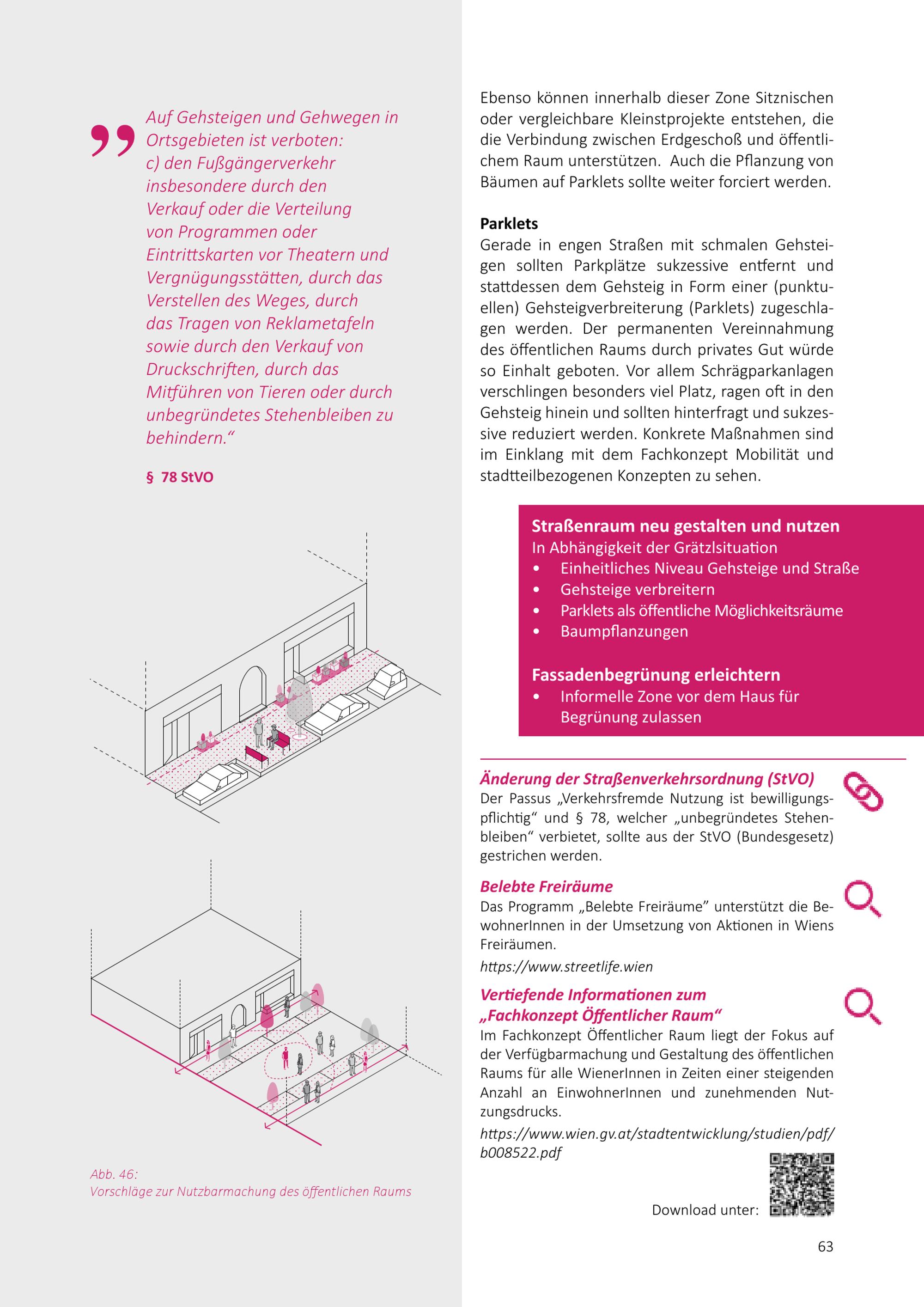 Auf Gehsteigen und Gehwegen in Ortsgebieten ist verboten: c) den Fußgängerverkehr insbesondere durch den Verkauf oder die Verteilung von Programmen oder Eintrittskarten vor Theatern und Vergnügungsstätten, durch das Verstellen des Weges, durch das Tragen von Reklametafeln sowie durch den Verkauf von Druckschriften, durch das Mitführen von Tieren oder durch unbegründetes Stehenbleiben zu behindern.“

§ 78 StVO

Abb. 46:
Vorschläge zur Nutzbarmachung des öffentlichen Raums

Ebenso können innerhalb dieser Zone Sitznischen oder vergleichbare Kleinstprojekte entstehen, die die Verbindung zwischen Erdgeschoß und öffentlichem Raum unterstützen. Auch die Pflanzung von Bäumen auf Parklets sollte weiter forciert werden.

Parklets
Gerade in engen Straßen mit schmalen Gehsteigen sollten Parkplätze sukzessive entfernt und stattdessen dem Gehsteig in Form einer (punktuellen) Gehsteigverbreiterung (Parklets) zugeschlagen werden. Der permanenten Vereinnahmung des öffentlichen Raums durch privates Gut würde so Einhalt geboten. Vor allem Schrägparkanlagen verschlingen besonders viel Platz, ragen oft in den Gehsteig hinein und sollten hinterfragt und sukzessive reduziert werden. Konkrete Maßnahmen sind im Einklang mit dem Fachkonzept Mobilität und stadtteilbezogenen Konzepten zu sehen.

Straßenraum neu gestalten und nutzen
In Abhängigkeit der Grätzlsituation
• Einheitliches Niveau Gehsteige und Straße
• Gehsteige verbreitern
• Parklets als öffentliche Möglichkeitsräume
• Baumpflanzungen

Fassadenbegrünung erleichtern
• Informelle Zone vor dem Haus für Begrünung zulassen

Änderung der Straßenverkehrsordnung (StVO)
Der Passus „Verkehrsfremde Nutzung ist bewilligungspflichtig“ und § 78, welcher „unbegründetes Stehenbleiben“ verbietet, sollte aus der StVO (Bundesgesetz) gestrichen werden.

Belebte Freiräume
Das Programm „Belebte Freiräume” unterstützt die BewohnerInnen in der Umsetzung von Aktionen in Wiens Freiräumen.
https://www.streetlife.wien

Vertiefende Informationen zum „Fachkonzept Öffentlicher Raum“
Im Fachkonzept Öffentlicher Raum liegt der Fokus auf der Verfügbarmachung und Gestaltung des öffentlichen Raums für alle WienerInnen in Zeiten einer steigenden Anzahl an EinwohnerInnen und zunehmenden Nutzungsdrucks.
https://www.wien.gv.at/stadtentwicklung/studien/pdf/b008522.pdf

Download unter:

63